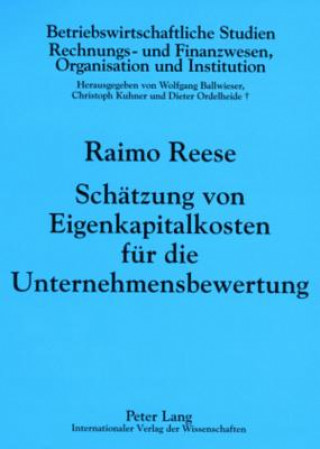 Betriebswirtschaftliche Studien
Rechnungs- und Finanzwesen, Organisation und Institution

Herausgegeben von Wolfgang Ballwieser, Christoph Kuhner und Dieter Ordelheide †

Raimo Reese

Schätzung von Eigenkapitalkosten für die Unternehmensbewertung

Peter Lang
Internationaler Verlag der Wissenschaften